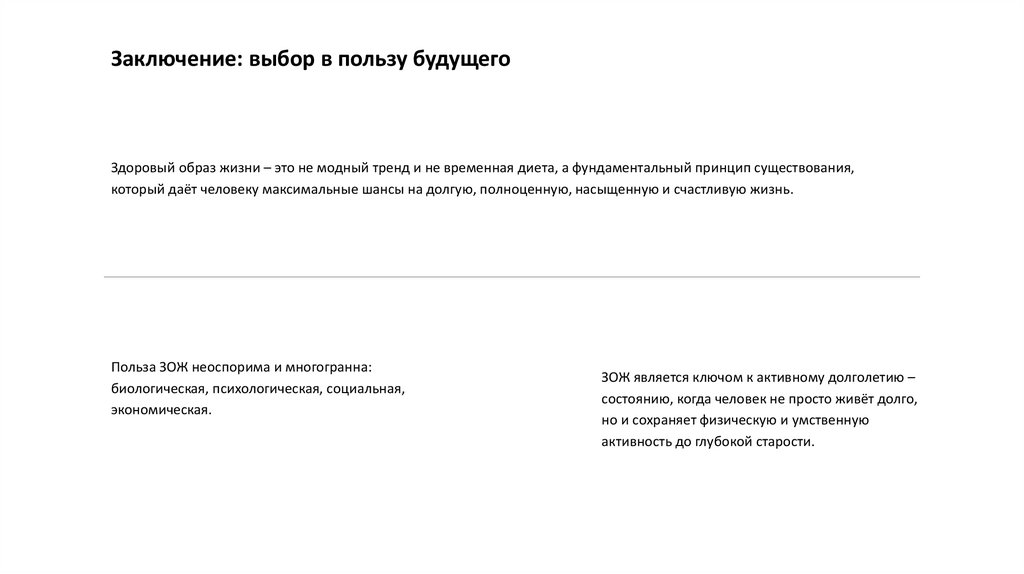 Заключение: выбор в пользу будущего

Здоровый образ жизни – это не модный тренд и не временная диета, а фундаментальный принцип существования, который даёт человеку максимальные шансы на долгую, полноценную, насыщенную и счастливую жизнь.

Польза ЗОЖ неоспорима и многогранна: биологическая, психологическая, социальная, экономическая.

ЗОЖ является ключом к активному долголетию – состоянию, когда человек не просто живёт долго, но и сохраняет физическую и умственную активность до глубокой старости.